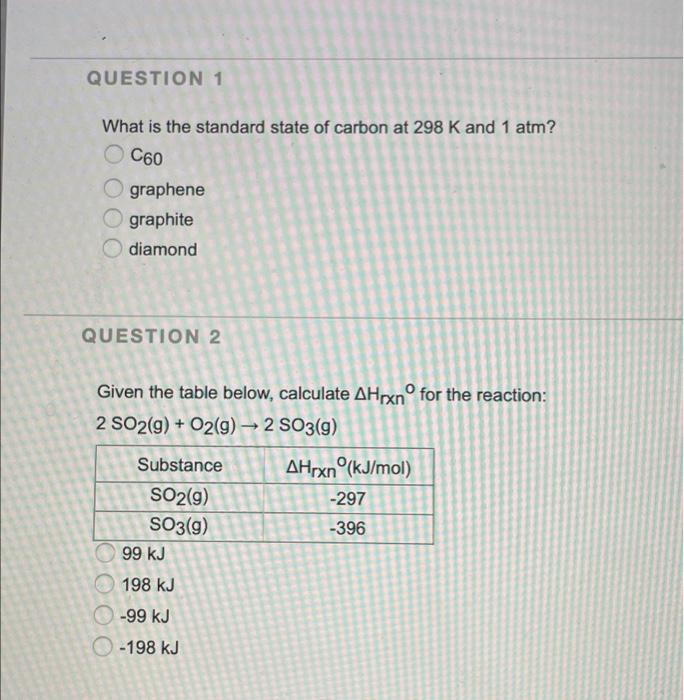 QUESTION 1

What is the standard state of carbon at 298 K and 1 atm?

$C_{60}$

graphene

graphite

diamond

QUESTION 2

Given the table below, calculate $\Delta H_{rxn}^{o}$ for the reaction:

$2\ SO_2(g) + O_2(g) \rightarrow 2\ SO_3(g)$

| Substance | $\Delta H_{rxn}^{o}$(kJ/mol) |
|---|---|
| $SO_2(g)$ | -297 |
| $SO_3(g)$ | -396 |

99 kJ

198 kJ

-99 kJ

-198 kJ